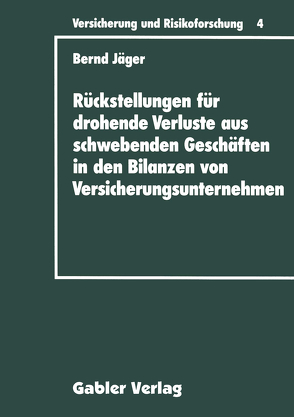 Versicherung und Risikoforschung 4

Bernd Jäger

Rückstellungen für drohende Verluste aus schwebenden Geschäften in den Bilanzen von Versicherungsunternehmen

Gabler Verlag